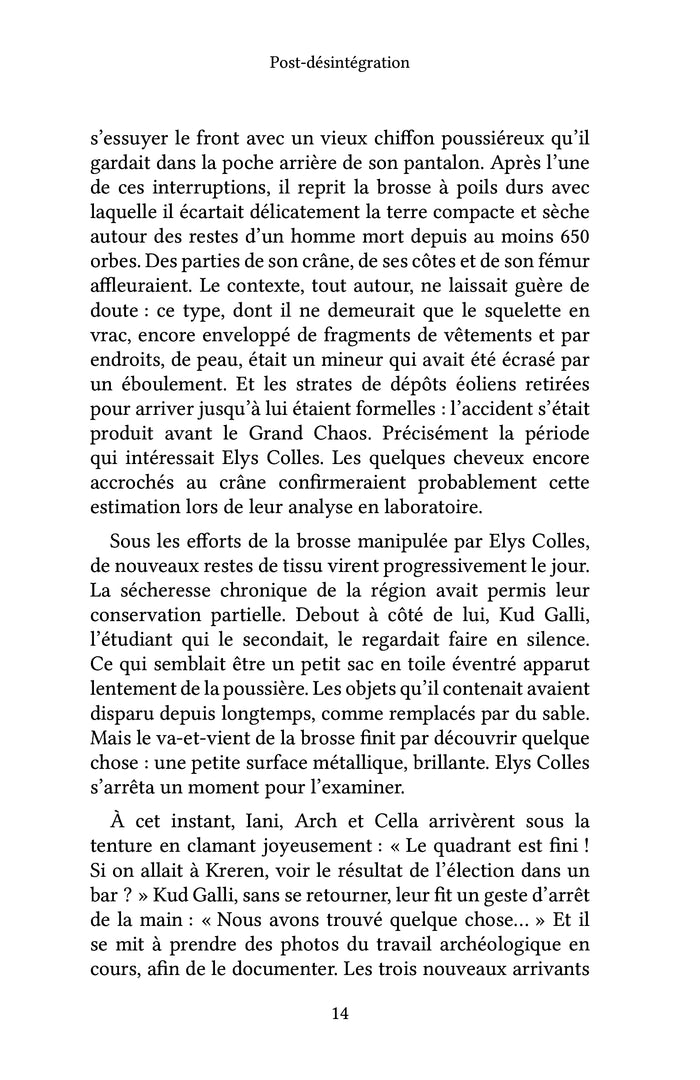 Post-désintégration

s'essuyer le front avec un vieux chiffon poussiéreux qu'il gardait dans la poche arrière de son pantalon. Après l'une de ces interruptions, il reprit la brosse à poils durs avec laquelle il écartait délicatement la terre compacte et sèche autour des restes d'un homme mort depuis au moins 650 orbes. Des parties de son crâne, de ses côtes et de son fémur affleuraient. Le contexte, tout autour, ne laissait guère de doute : ce type, dont il ne demeurait que le squelette en vrac, encore enveloppé de fragments de vêtements et par endroits, de peau, était un mineur qui avait été écrasé par un éboulement. Et les strates de dépôts éoliens retirées pour arriver jusqu'à lui étaient formelles : l'accident s'était produit avant le Grand Chaos. Précisément la période qui intéressait Elys Colles. Les quelques cheveux encore accrochés au crâne confirmeraient probablement cette estimation lors de leur analyse en laboratoire.

Sous les efforts de la brosse manipulée par Elys Colles, de nouveaux restes de tissu virent progressivement le jour. La sécheresse chronique de la région avait permis leur conservation partielle. Debout à côté de lui, Kud Galli, l'étudiant qui le secondait, le regardait faire en silence. Ce qui semblait être un petit sac en toile éventré apparut lentement de la poussière. Les objets qu'il contenait avaient disparu depuis longtemps, comme remplacés par du sable. Mais le va-et-vient de la brosse finit par découvrir quelque chose : une petite surface métallique, brillante. Elys Colles s'arrêta un moment pour l'examiner.

À cet instant, Iani, Arch et Cella arrivèrent sous la tenture en clamant joyeusement : « Le quadrant est fini ! Si on allait à Kreren, voir le résultat de l'élection dans un bar ? » Kud Galli, sans se retourner, leur fit un geste d'arrêt de la main : « Nous avons trouvé quelque chose… » Et il se mit à prendre des photos du travail archéologique en cours, afin de le documenter. Les trois nouveaux arrivants

14